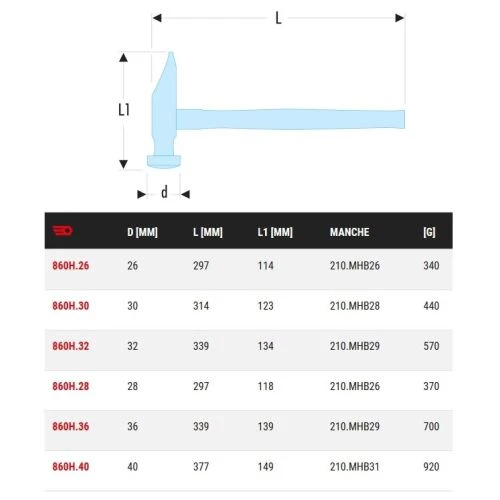 L

L1

d

| | D [MM] | L [MM] | L1 [MM] | MANCHE | [G] |
|---|---|---|---|---|---|
| 860H.26 | 26 | 297 | 114 | 210.MHB26 | 340 |
| 860H.30 | 30 | 314 | 123 | 210.MHB28 | 440 |
| 860H.32 | 32 | 339 | 134 | 210.MHB29 | 570 |
| 860H.28 | 28 | 297 | 118 | 210.MHB26 | 370 |
| 860H.36 | 36 | 339 | 139 | 210.MHB29 | 700 |
| 860H.40 | 40 | 377 | 149 | 210.MHB31 | 920 |